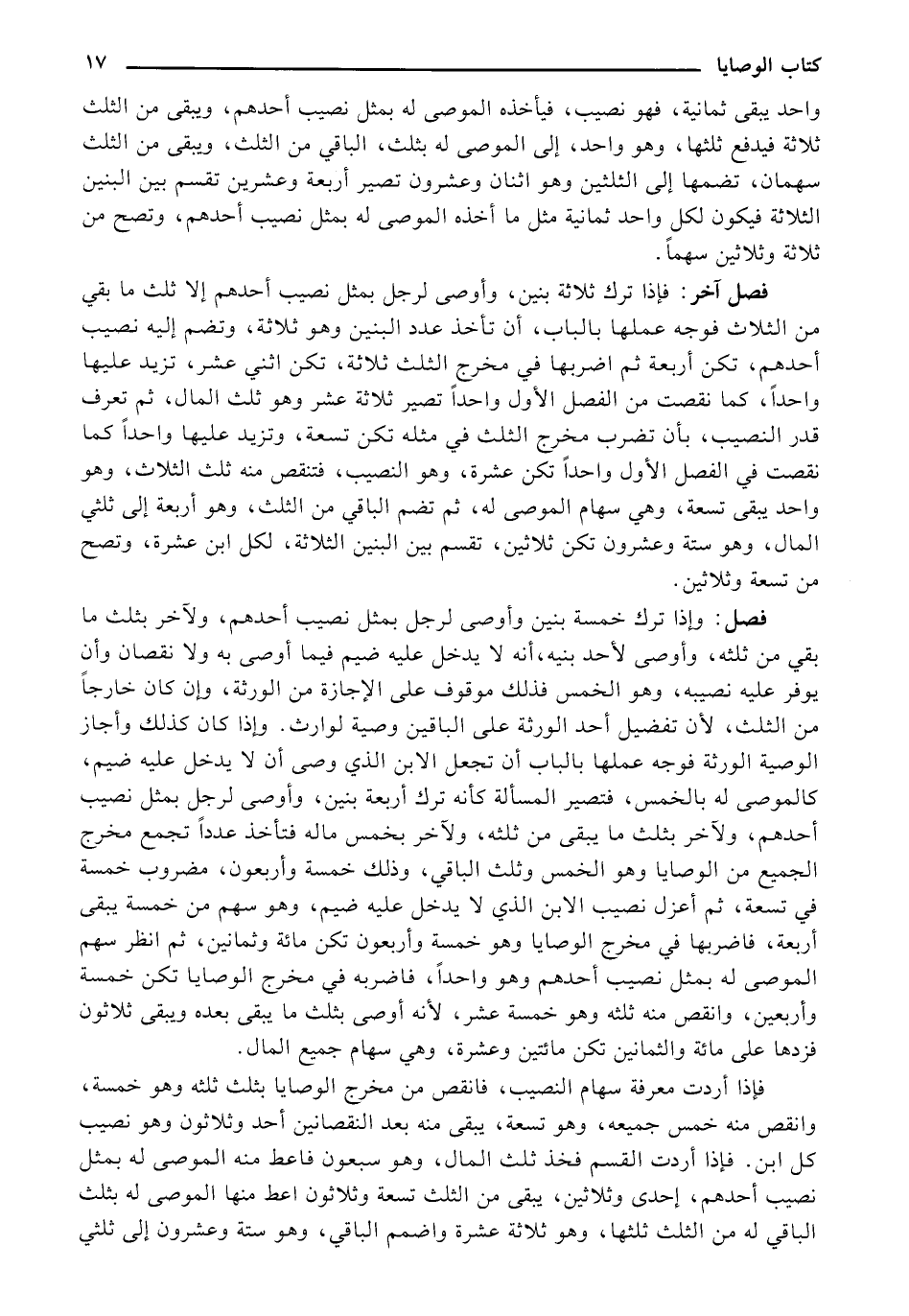 كتاب الوصايا ١٧

واحد يبقى ثمانية، فهو نصيب، فيأخذه الموصى له بمثل نصيب أحدهم، ويبقى من الثلث ثلاثة فيدفع ثلثها، وهو واحد، إلى الموصى له بثلث، الباقي من الثلث، ويبقى من الثلث سهمان، تضمها إلى الثلثين وهو اثنان وعشرون تصير أربعة وعشرين تقسم بين البنين الثلاثة فيكون لكل واحد ثمانية مثل ما أخذه الموصى له بمثل نصيب أحدهم، وتصح من ثلاثة وثلاثين سهماً.

فصل آخر: فإذا ترك ثلاثة بنين، وأوصى لرجل بمثل نصيب أحدهم إلا ثلث ما بقي من الثلاث فوجه عملها بالباب، أن تأخذ عدد البنين وهو ثلاثة، وتضم إليه نصيب أحدهم، تكن أربعة ثم اضربها في مخرج الثلث ثلاثة، تكن اثني عشر، تزيد عليها واحداً، كما نقصت من الفصل الأول واحداً تصير ثلاثة عشر وهو ثلث المال، ثم تعرف قدر النصيب، بأن تضرب مخرج الثلث في مثله تكن تسعة، وتزيد عليها واحداً كما نقصت في الفصل الأول واحداً تكن عشرة، وهو النصيب، فتنقص منه ثلث الثلاث، وهو واحد يبقى تسعة، وهي سهام الموصى له، ثم تضم الباقي من الثلث، وهو أربعة إلى ثلثي المال، وهو ستة وعشرون تكن ثلاثين، تقسم بين البنين الثلاثة، لكل ابن عشرة، وتصح من تسعة وثلاثين.

فصل: وإذا ترك خمسة بنين وأوصى لرجل بمثل نصيب أحدهم، ولآخر بثلث ما بقي من ثلثه، وأوصى لأحد بنيه،أنه لا يدخل عليه ضيم فيما أوصى به ولا نقصان وأن يوفر عليه نصيبه، وهو الخمس فذلك موقوف على الإجازة من الورثة، وإن كان خارجاً من الثلث، لأن تفضيل أحد الورثة على الباقين وصية لوارث. وإذا كان كذلك وأجاز الوصية الورثة فوجه عملها بالباب أن تجعل الابن الذي وصى أن لا يدخل عليه ضيم، كالموصى له بالخمس، فتصير المسألة كأنه ترك أربعة بنين، وأوصى لرجل بمثل نصيب أحدهم، ولآخر بثلث ما يبقى من ثلثه، ولآخر بخمس ماله فتأخذ عدداً تجمع مخرج الجميع من الوصايا وهو الخمس وثلث الباقي، وذلك خمسة وأربعون، مضروب خمسة في تسعة، ثم أعزل نصيب الابن الذي لا يدخل عليه ضيم، وهو سهم من خمسة يبقى أربعة، فاضربها في مخرج الوصايا وهو خمسة وأربعون تكن مائة وثمانين، ثم انظر سهم الموصى له بمثل نصيب أحدهم وهو واحداً، فاضربه في مخرج الوصايا تكن خمسة وأربعين، وانقص منه ثلثه وهو خمسة عشر، لأنه أوصى بثلث ما يبقى بعده ويبقى ثلاثون فزدها على مائة والثمانين تكن مائتين وعشرة، وهي سهام جميع المال.

فإذا أردت معرفة سهام النصيب، فانقص من مخرج الوصايا بثلث ثلثه وهو خمسة، وانقص منه خمس جميعه، وهو تسعة، يبقى منه بعد النقصانين أحد وثلاثون وهو نصيب كل ابن. فإذا أردت القسم فخذ ثلث المال، وهو سبعون فاعط منه الموصى له بمثل نصيب أحدهم، إحدى وثلاثين، يبقى من الثلث تسعة وثلاثون اعط منها الموصى له بثلث الباقي له من الثلث ثلثها، وهو ثلاثة عشرة واضمم الباقي، وهو ستة وعشرون إلى ثلثي